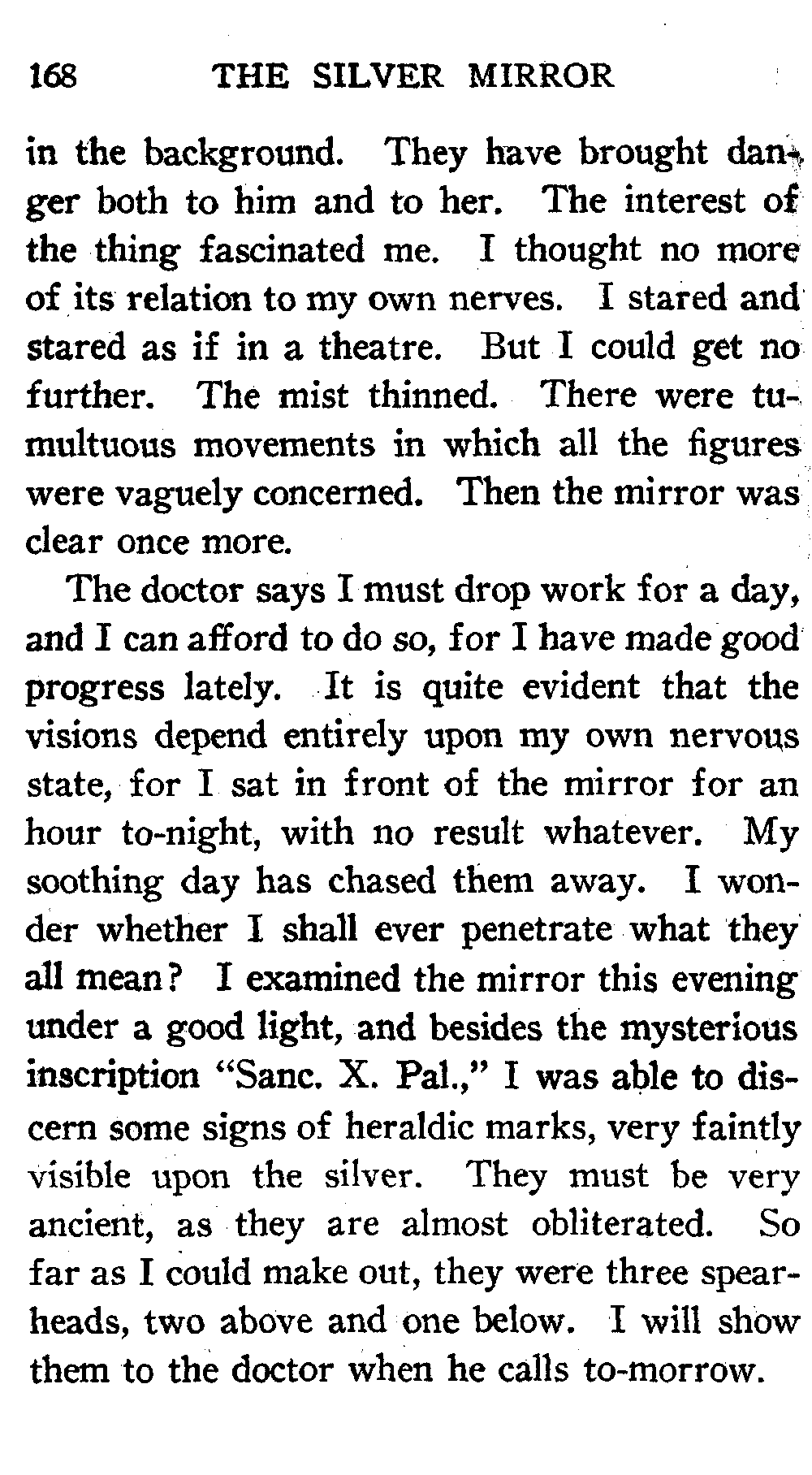 168 THE SILVER MIRROR

in the background. They have brought danger both to him and to her. The interest of the thing fascinated me. I thought no more of its relation to my own nerves. I stared and stared as if in a theatre. But I could get no further. The mist thinned. There were tumultuous movements in which all the figures were vaguely concerned. Then the mirror was clear once more.

The doctor says I must drop work for a day, and I can afford to do so, for I have made good progress lately. It is quite evident that the visions depend entirely upon my own nervous state, for I sat in front of the mirror for an hour to-night, with no result whatever. My soothing day has chased them away. I wonder whether I shall ever penetrate what they all mean? I examined the mirror this evening under a good light, and besides the mysterious inscription "Sanc. X. Pal.," I was able to discern some signs of heraldic marks, very faintly visible upon the silver. They must be very ancient, as they are almost obliterated. So far as I could make out, they were three spearheads, two above and one below. I will show them to the doctor when he calls to-morrow.